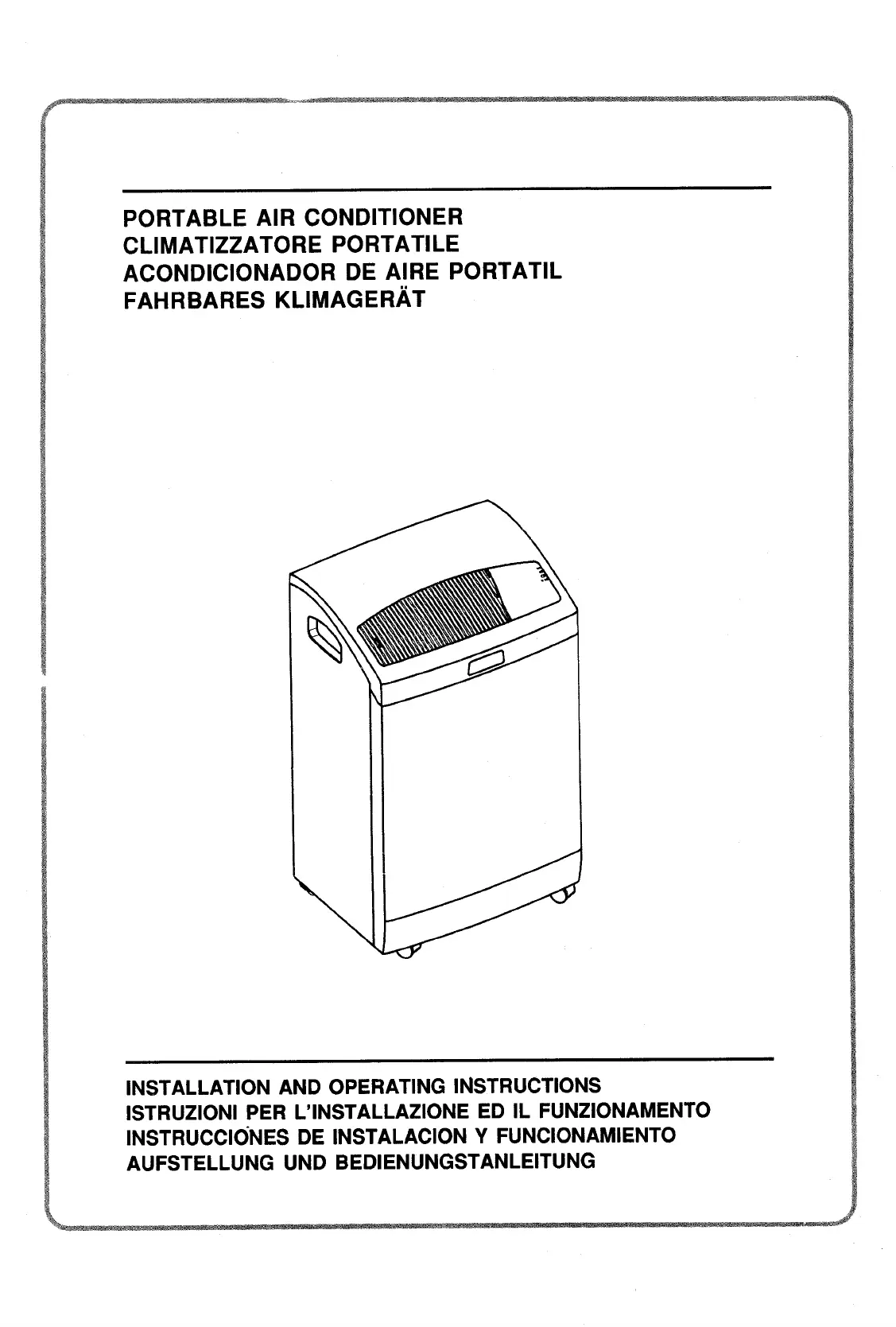 PORTABLE AIR CONDITIONER
CLIMATIZZATORE PORTATILE
ACONDICIONADOR DE AIRE PORTATIL
FAHRBARES KLIMAGERÄT

INSTALLATION AND OPERATING INSTRUCTIONS
ISTRUZIONI PER L'INSTALLAZIONE ED IL FUNZIONAMENTO
INSTRUCCIONES DE INSTALACION Y FUNCIONAMIENTO
AUFSTELLUNG UND BEDIENUNGSTANLEITUNG